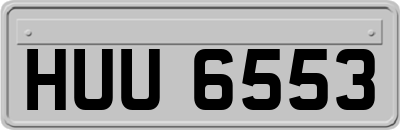 HUU 6553